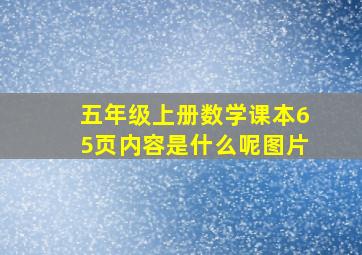 五年级上册数学课本65页内容是什么呢图片